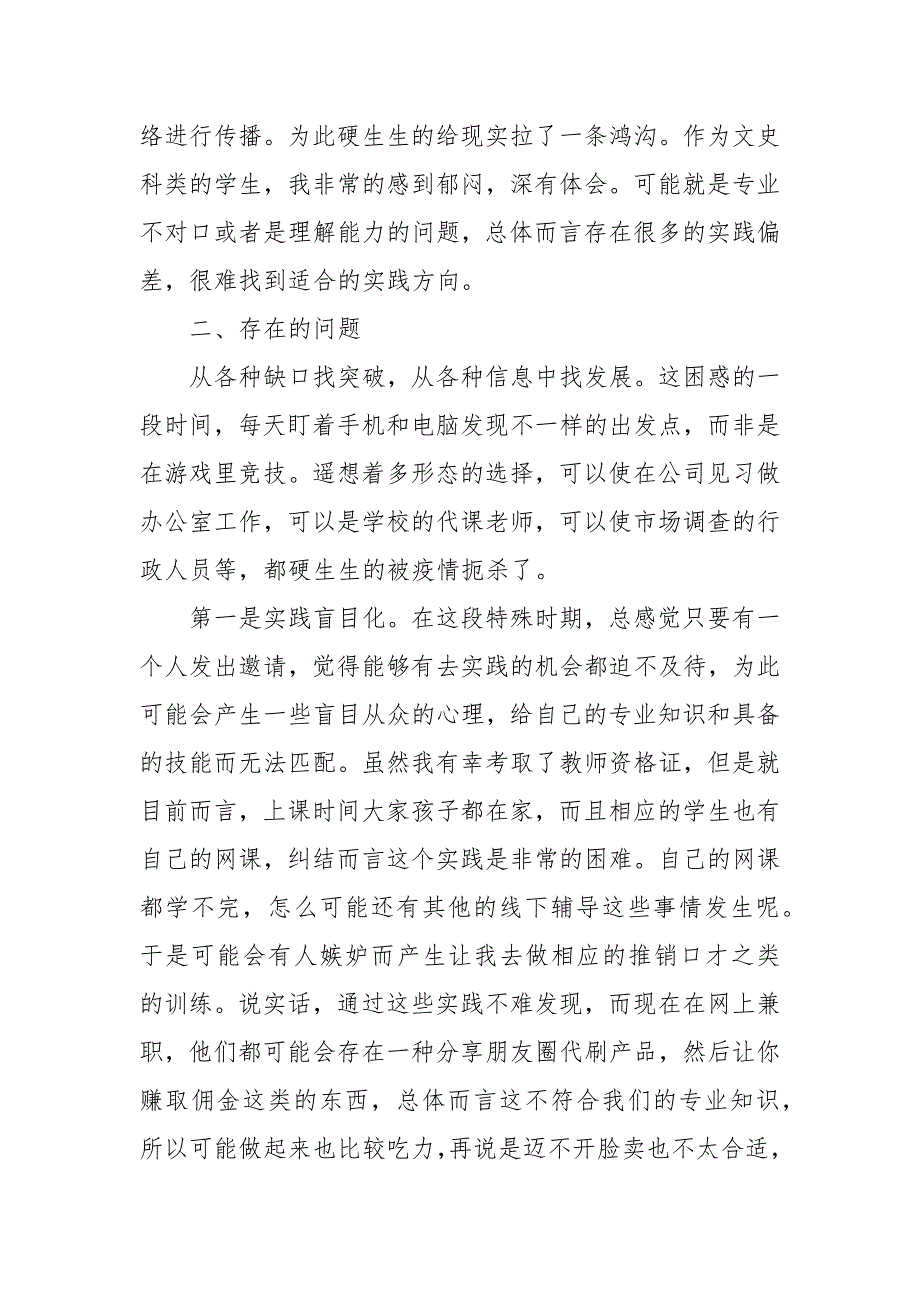 络进行传播。为此硬生生的给现实拉了一条鸿沟。作为文史科类的学生，我非常的感到郁闷，深有体会。可能就是专业不对口或者是理解能力的问题，总体而言存在很多的实践偏差，很难找到适合的实践方向。

二、存在的问题

从各种缺口找突破，从各种信息中找发展。这困惑的一段时间，每天盯着手机和电脑发现不一样的出发点，而非是在游戏里竞技。遥想着多形态的选择，可以使在公司见习做办公室工作，可以是学校的代课老师，可以使市场调查的行政人员等，都硬生生的被疫情扼杀了。

第一是实践盲目化。在这段特殊时期，总感觉只要有一个人发出邀请，觉得能够有去实践的机会都迫不及待，为此可能会产生一些盲目从众的心理，给自己的专业知识和具备的技能而无法匹配。虽然我有幸考取了教师资格证，但是就目前而言，上课时间大家孩子都在家，而且相应的学生也有自己的网课，纠结而言这个实践是非常的困难。自己的网课都学不完，怎么可能还有其他的线下辅导这些事情发生呢。于是可能会有人嫉妒而产生让我去做相应的推销口才之类的训练。说实话，通过这些实践不难发现，而现在在网上兼职，他们都可能会存在一种分享朋友圈代刷产品，然后让你赚取佣金这类的东西，总体而言这不符合我们的专业知识，所以可能做起来也比较吃力，再说是迈不开脸卖也不太合适，